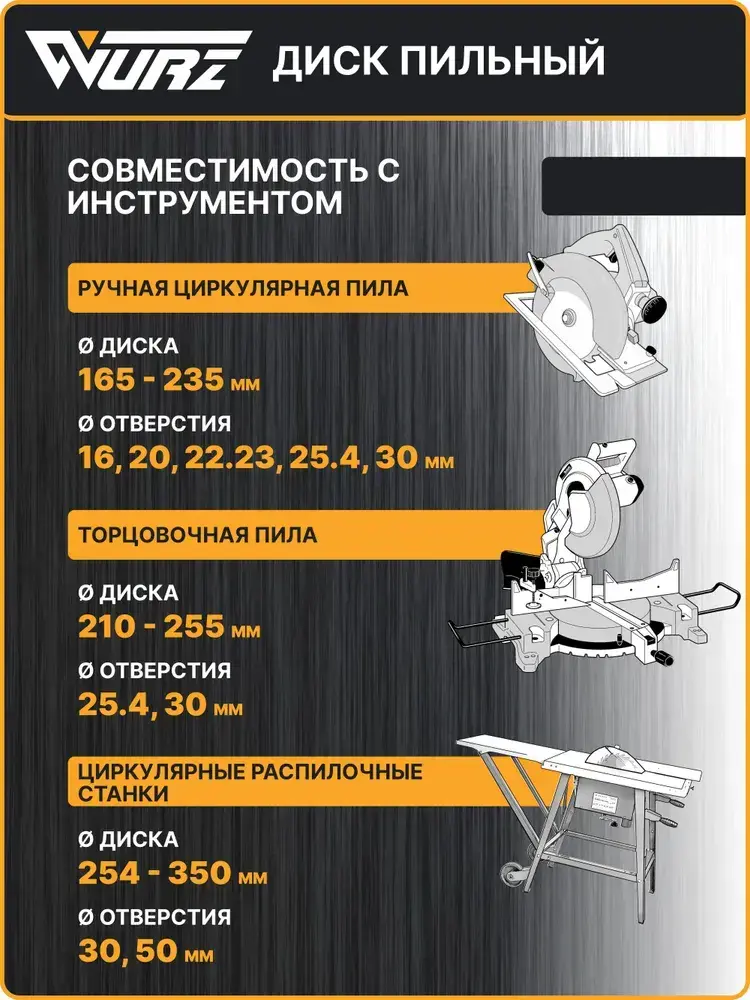 WURZ ДИСК ПИЛЬНЫЙ

СОВМЕСТИМОСТЬ С ИНСТРУМЕНТОМ

РУЧНАЯ ЦИРКУЛЯРНАЯ ПИЛА

Ø ДИСКА
165 - 235 мм

Ø ОТВЕРСТИЯ
16, 20, 22.23, 25.4, 30 мм

ТОРЦОВОЧНАЯ ПИЛА

Ø ДИСКА
210 - 255 мм

Ø ОТВЕРСТИЯ
25.4, 30 мм

ЦИРКУЛЯРНЫЕ РАСПИЛОЧНЫЕ СТАНКИ

Ø ДИСКА
254 - 350 мм

Ø ОТВЕРСТИЯ
30, 50 мм